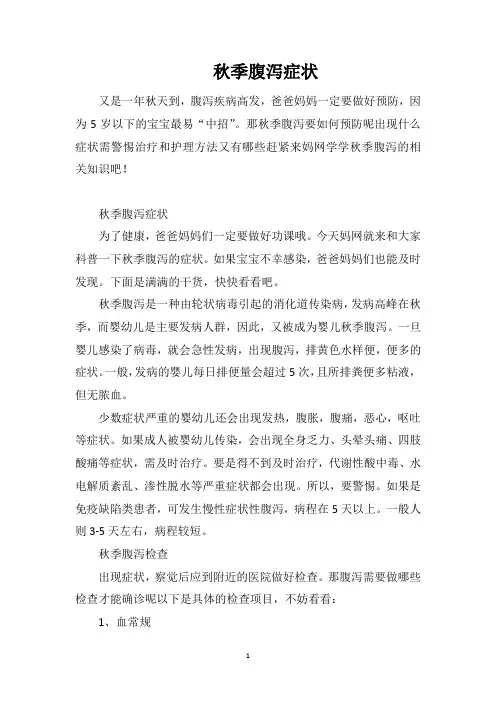 秋季腹泻症状

又是一年秋天到，腹泻疾病高发，爸爸妈妈一定要做好预防，因为5岁以下的宝宝最易“中招”。那秋季腹泻要如何预防呢出现什么症状需警惕治疗和护理方法又有哪些赶紧来妈网学学秋季腹泻的相关知识吧！

秋季腹泻症状

为了健康，爸爸妈妈们一定要做好功课哦。今天妈网就来和大家科普一下秋季腹泻的症状。如果宝宝不幸感染，爸爸妈妈们也能及时发现。下面是满满的干货，快快看看吧。

秋季腹泻是一种由轮状病毒引起的消化道传染病，发病高峰在秋季，而婴幼儿是主要发病人群，因此，又被成为婴儿秋季腹泻。一旦婴儿感染了病毒，就会急性发病，出现腹泻，排黄色水样便，便多的症状。一般，发病的婴儿每日排便量会超过5次，且所排粪便多粘液，但无脓血。

少数症状严重的婴幼儿还会出现发热，腹胀，腹痛，恶心，呕吐等症状。如果成人被婴幼儿传染，会出现全身乏力、头晕头痛、四肢酸痛等症状，需及时治疗。要是得不到及时治疗，代谢性酸中毒、水电解质紊乱、渗性脱水等严重症状都会出现。所以，要警惕。如果是免疫缺陷类患者，可发生慢性症状性腹泻，病程在5天以上。一般人则3-5天左右，病程较短。

秋季腹泻检查

出现症状，察觉后应到附近的医院做好检查。那腹泻需要做哪些检查才能确诊呢以下是具体的检查项目，不妨看看：

1、血常规

1